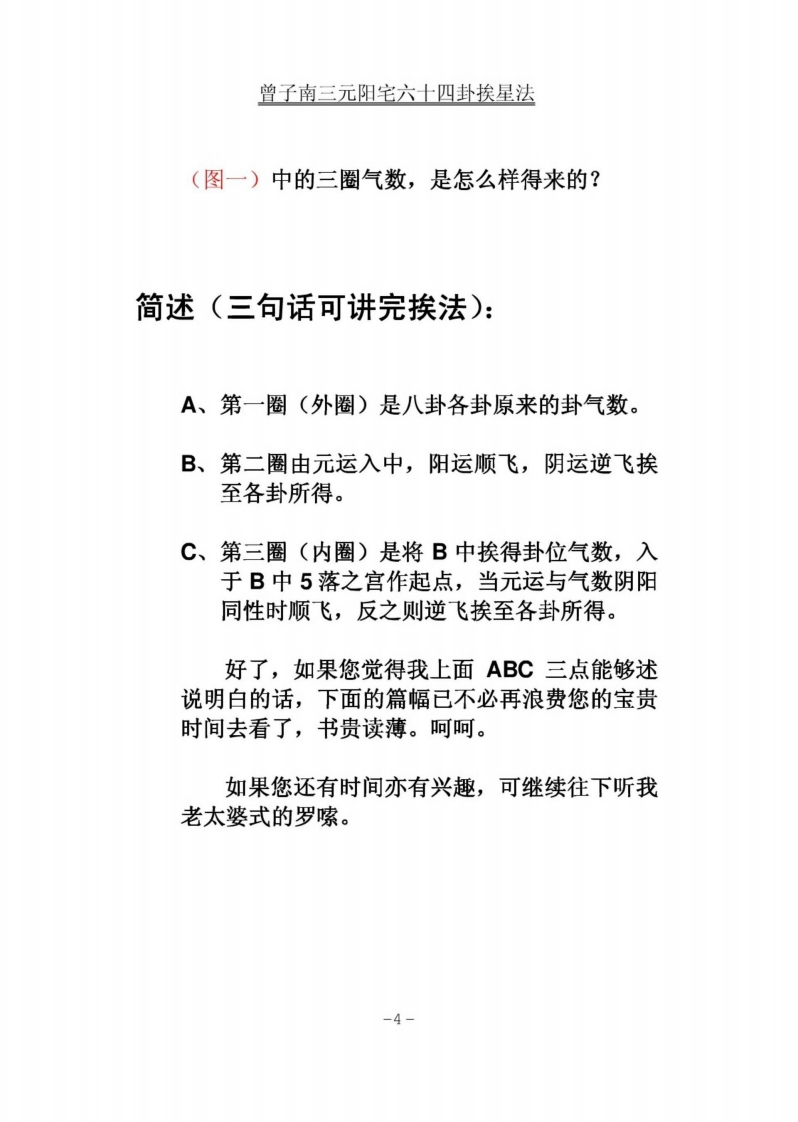 曾子南三元阳宅六十四卦挨星法

（图一）中的三圈气数，是怎么样得来的？

简述（三句话可讲完挨法）：

A、第一圈（外圈）是八卦各卦原来的卦气数。

B、第二圈由元运入中，阳运顺飞，阴运逆飞挨至各卦所得。

C、第三圈（内圈）是将 B 中挨得卦位气数，入于 B 中 5 落之宫作起点，当元运与气数阴阳同性时顺飞，反之则逆飞挨至各卦所得。

好了，如果您觉得我上面 ABC 三点能够述说明白的话，下面的篇幅已不必再浪费您的宝贵时间去看了，书贵读薄。呵呵。

如果您还有时间亦有兴趣，可继续往下听我老太婆式的罗嗦。

-4-